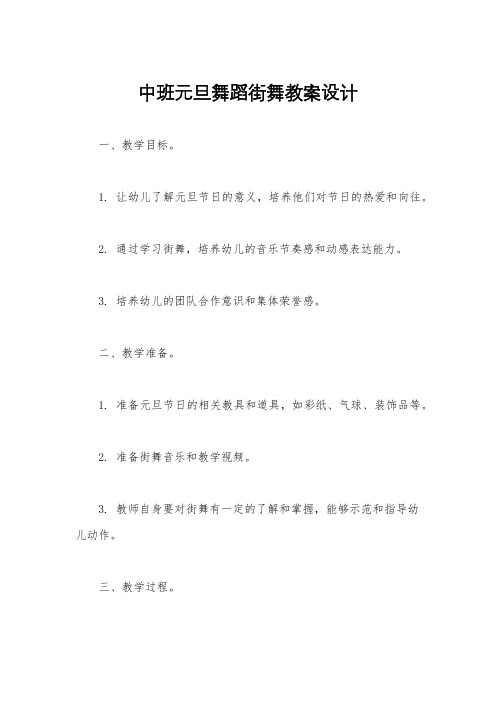 中班元旦舞蹈街舞教案设计

一、教学目标。

1. 让幼儿了解元旦节日的意义，培养他们对节日的热爱和向往。

2. 通过学习街舞，培养幼儿的音乐节奏感和动感表达能力。

3. 培养幼儿的团队合作意识和集体荣誉感。

二、教学准备。

1. 准备元旦节日的相关教具和道具，如彩纸、气球、装饰品等。

2. 准备街舞音乐和教学视频。

3. 教师自身要对街舞有一定的了解和掌握，能够示范和指导幼儿动作。

三、教学过程。